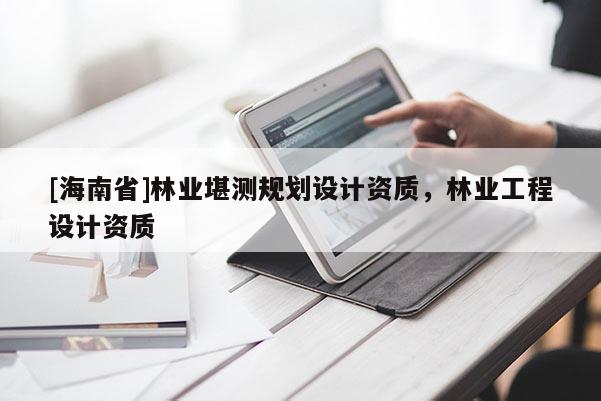 [海南省]林业堪测规划设计资质，林业工程设计资质